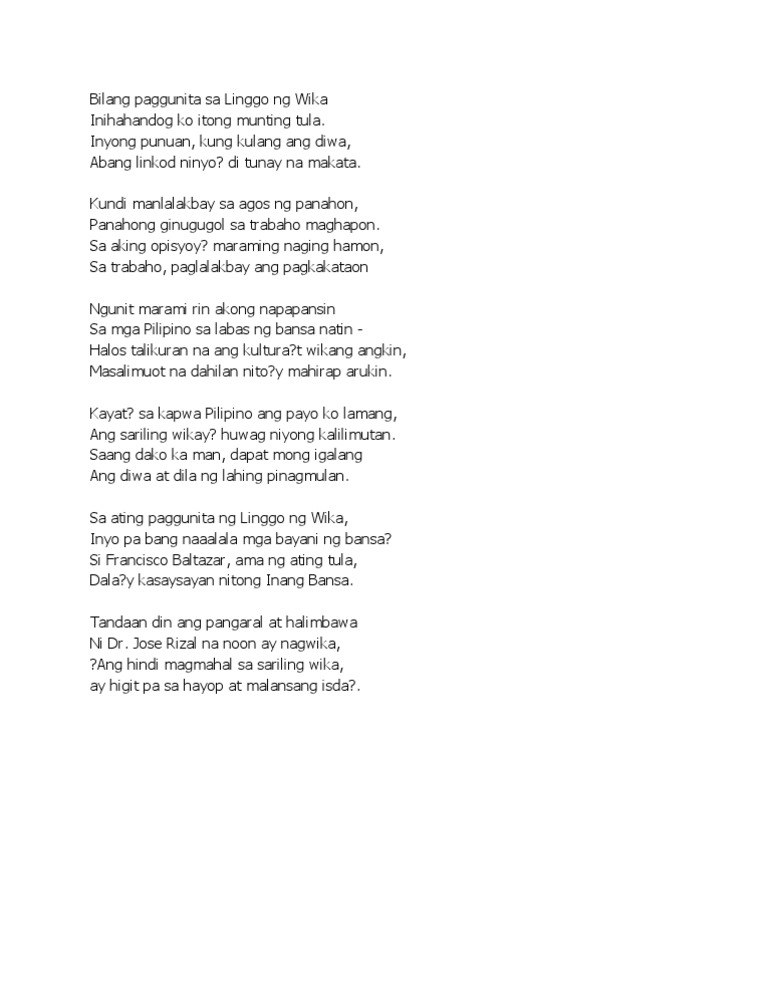 Bilang paggunita sa Linggo ng Wika
Inihahandog ko itong munting tula.
Inyong punuan, kung kulang ang diwa,
Abang linkod ninyo? di tunay na makata.

Kundi manlalakbay sa agos ng panahon,
Panahong ginugugol sa trabaho maghapon.
Sa aking opisyoy? maraming naging hamon,
Sa trabaho, paglalakbay ang pagkakataon

Ngunit marami rin akong napapansin
Sa mga Pilipino sa labas ng bansa natin -
Halos talikuran na ang kultura?t wikang angkin,
Masalimuot na dahilan nito?y mahirap arukin.

Kayat? sa kapwa Pilipino ang payo ko lamang,
Ang sariling wikay? huwag niyong kalilimutan.
Saang dako ka man, dapat mong igalang
Ang diwa at dila ng lahing pinagmulan.

Sa ating paggunita ng Linggo ng Wika,
Inyo pa bang naaalala mga bayani ng bansa?
Si Francisco Baltazar, ama ng ating tula,
Dala?y kasaysayan nitong Inang Bansa.

Tandaan din ang pangaral at halimbawa
Ni Dr. Jose Rizal na noon ay nagwika,
?Ang hindi magmahal sa sariling wika,
ay higit pa sa hayop at malansang isda?.